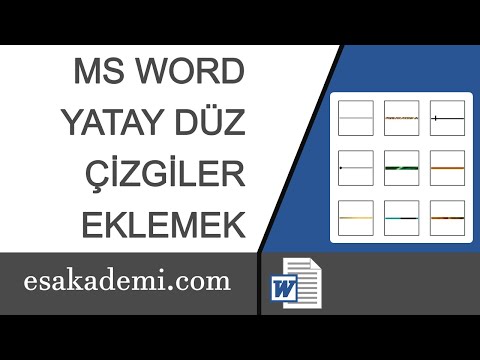 MS WORD
YATAY DÜZ
ÇİZGİLER
EKLEMEK

esakademi.com

W